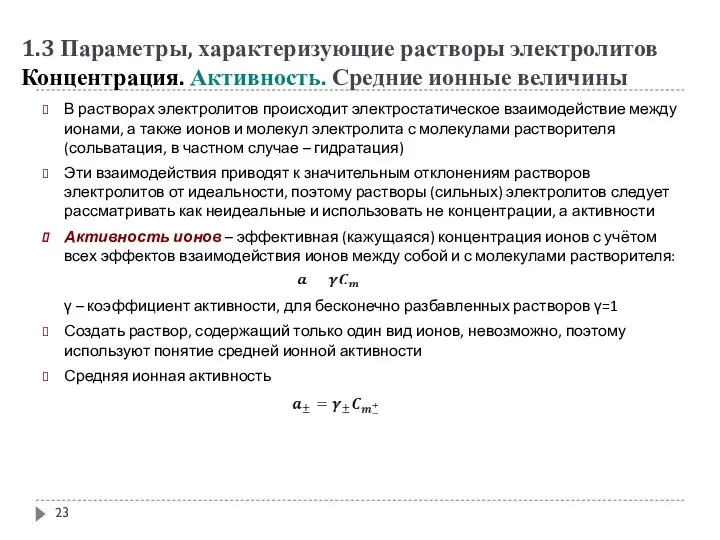 1.3 Параметры, характеризующие растворы электролитов Концентрация. Активность. Средние ионные величины

В растворах электролитов происходит электростатическое взаимодействие между ионами, а также ионов и молекул электролита с молекулами растворителя (сольватация, в частном случае – гидратация)

Эти взаимодействия приводят к значительным отклонениям растворов электролитов от идеальности, поэтому растворы (сильных) электролитов следует рассматривать как неидеальные и использовать не концентрации, а активности

Активность ионов – эффективная (кажущаяся) концентрация ионов с учётом всех эффектов взаимодействия ионов между собой и с молекулами растворителя:

$a \quad \gamma C_m$

γ – коэффициент активности, для бесконечно разбавленных растворов γ=1

Создать раствор, содержащий только один вид ионов, невозможно, поэтому используют понятие средней ионной активности

Средняя ионная активность

$a_{\pm} = \gamma_{\pm} C_{m\pm}$

23